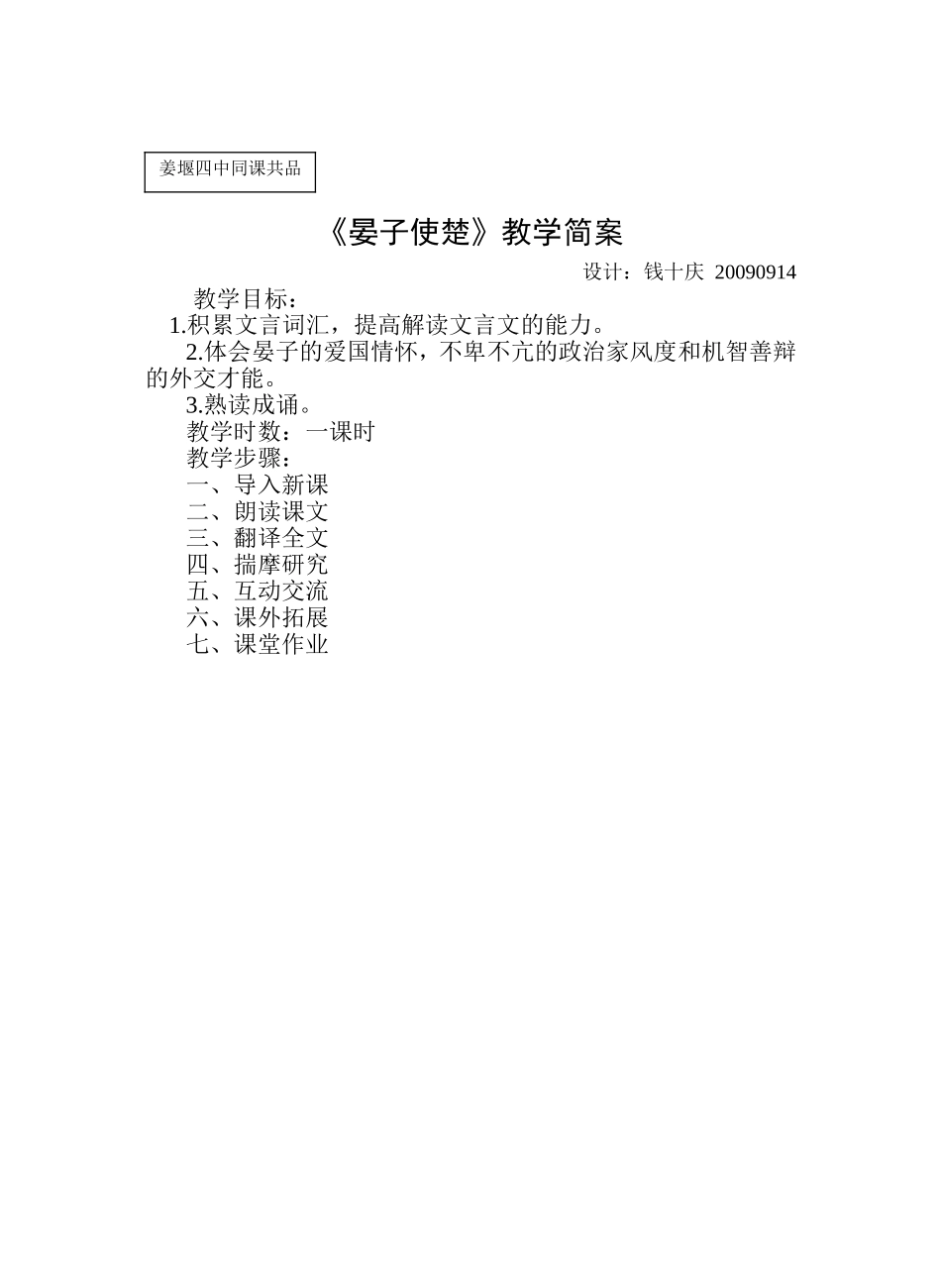 姜堰四中同课共品

《晏子使楚》教学简案

设计：钱十庆 20090914

教学目标：

1.积累文言词汇，提高解读文言文的能力。

2.体会晏子的爱国情怀，不卑不亢的政治家风度和机智善辩的外交才能。

3.熟读成诵。

教学时数：一课时

教学步骤：

一、导入新课

二、朗读课文

三、翻译全文

四、揣摩研究

五、互动交流

六、课外拓展

七、课堂作业